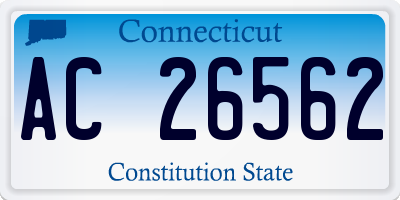 Connecticut

AC 26562

Constitution State